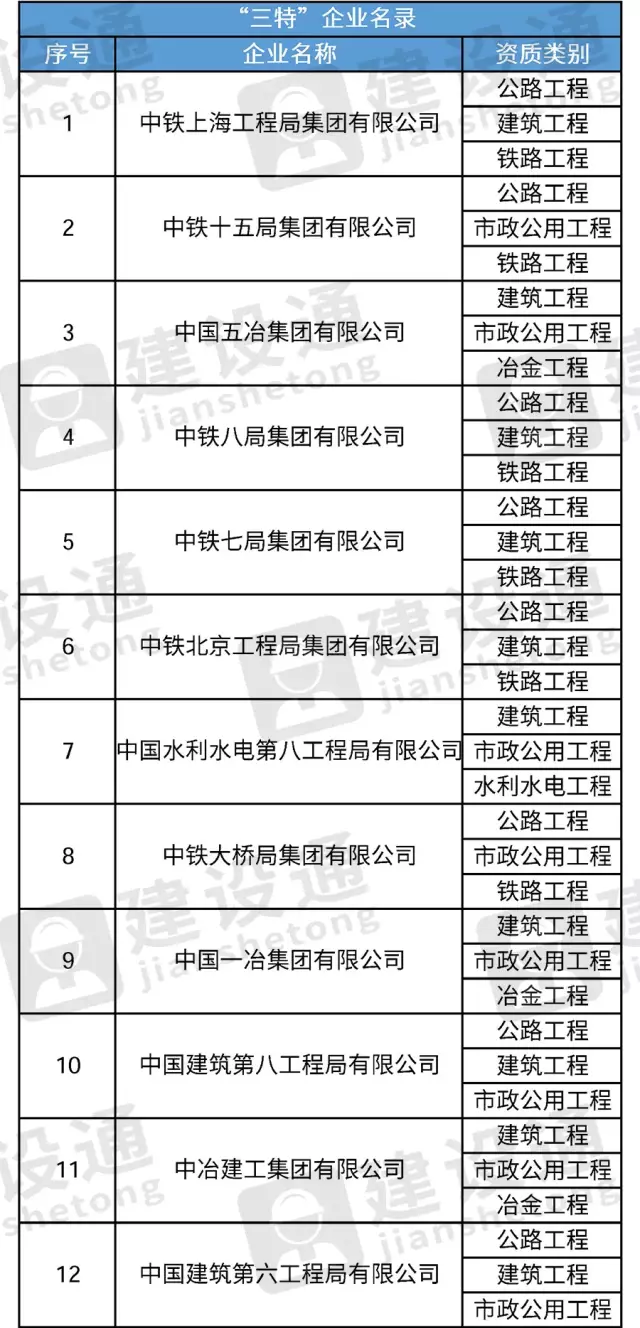 “三特”企业名录

| 序号 | 企业名称 | 资质类别 |
|---|---|---|
| 1 | 中铁上海工程局集团有限公司 | 公路工程 |
| | | 建筑工程 |
| | | 铁路工程 |
| 2 | 中铁十五局集团有限公司 | 公路工程 |
| | | 市政公用工程 |
| | | 铁路工程 |
| 3 | 中国五冶集团有限公司 | 建筑工程 |
| | | 市政公用工程 |
| | | 冶金工程 |
| 4 | 中铁八局集团有限公司 | 公路工程 |
| | | 建筑工程 |
| | | 铁路工程 |
| 5 | 中铁七局集团有限公司 | 公路工程 |
| | | 建筑工程 |
| | | 铁路工程 |
| 6 | 中铁北京工程局集团有限公司 | 公路工程 |
| | | 建筑工程 |
| | | 铁路工程 |
| 7 | 中国水利水电第八工程局有限公司 | 建筑工程 |
| | | 市政公用工程 |
| | | 水利水电工程 |
| 8 | 中铁大桥局集团有限公司 | 公路工程 |
| | | 市政公用工程 |
| | | 铁路工程 |
| 9 | 中国一冶集团有限公司 | 建筑工程 |
| | | 市政公用工程 |
| | | 冶金工程 |
| 10 | 中国建筑第八工程局有限公司 | 公路工程 |
| | | 建筑工程 |
| | | 市政公用工程 |
| 11 | 中冶建工集团有限公司 | 建筑工程 |
| | | 市政公用工程 |
| | | 冶金工程 |
| 12 | 中国建筑第六工程局有限公司 | 公路工程 |
| | | 建筑工程 |
| | | 市政公用工程 |

建设通 jianshetong